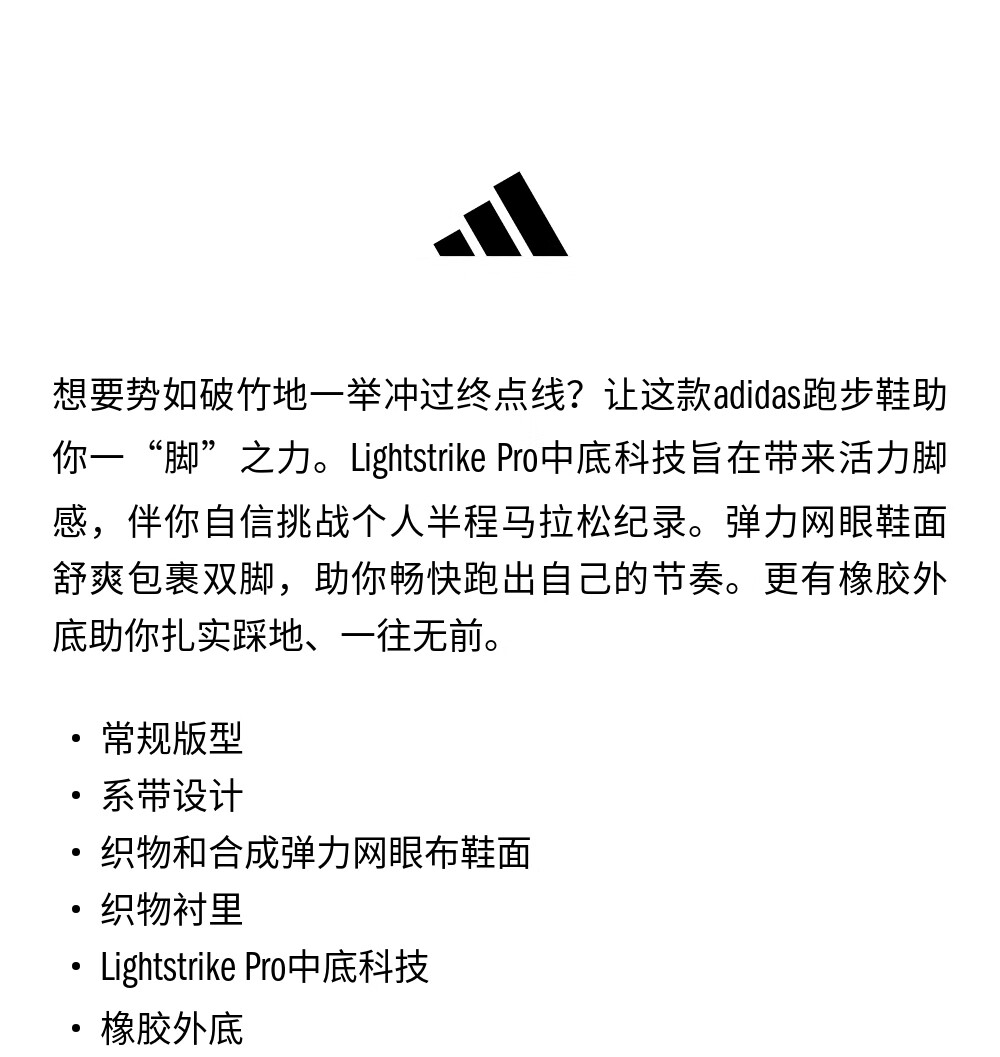 想要势如破竹地一举冲过终点线？让这款adidas跑步鞋助你一“脚”之力。Lightstrike Pro中底科技旨在带来活力脚感，伴你自信挑战个人半程马拉松纪录。弹力网眼鞋面舒爽包裹双脚，助你畅快跑出自己的节奏。更有橡胶外底助你扎实踩地、一往无前。

• 常规版型
• 系带设计
• 织物和合成弹力网眼布鞋面
• 织物衬里
• Lightstrike Pro中底科技
• 橡胶外底